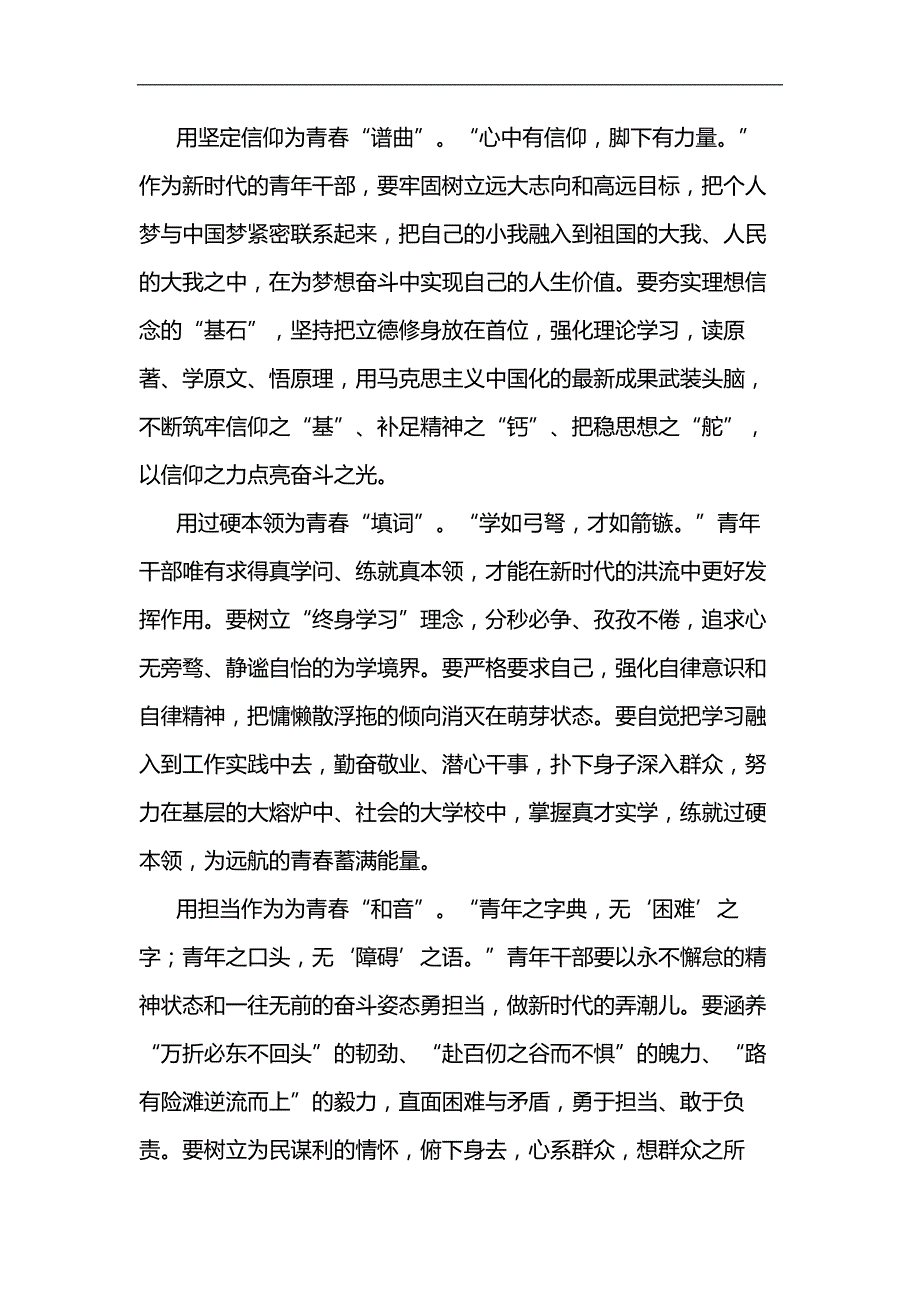 用坚定信仰为青春“谱曲”。“心中有信仰，脚下有力量。”作为新时代的青年干部，要牢固树立远大志向和高远目标，把个人梦与中国梦紧密联系起来，把自己的小我融入到祖国的大我、人民的大我之中，在为梦想奋斗中实现自己的人生价值。要夯实理想信念的“基石”，坚持把立德修身放在首位，强化理论学习，读原著、学原文、悟原理，用马克思主义中国化的最新成果武装头脑，不断筑牢信仰之“基”、补足精神之“钙”、把稳思想之“舵”，以信仰之力点亮奋斗之光。

用过硬本领为青春“填词”。“学如弓弩，才如箭镞。”青年干部唯有求得真学问、练就真本领，才能在新时代的洪流中更好发挥作用。要树立“终身学习”理念，分秒必争、孜孜不倦，追求心无旁骛、静谧自怡的为学境界。要严格要求自己，强化自律意识和自律精神，把慵懒散浮拖的倾向消灭在萌芽状态。要自觉把学习融入到工作实践中去，勤奋敬业、潜心干事，扑下身子深入群众，努力在基层的大熔炉中、社会的大学校中，掌握真才实学，练就过硬本领，为远航的青春蓄满能量。

用担当作为为青春“和音”。“青年之字典，无‘困难’之字；青年之口头，无‘障碍’之语。”青年干部要以永不懈怠的精神状态和一往无前的奋斗姿态勇担当，做新时代的弄潮儿。要涵养“万折必东不回头”的韧劲、“赴百仞之谷而不惧”的魄力、“路有险滩逆流而上”的毅力，直面困难与矛盾，勇于担当、敢于负责。要树立为民谋利的情怀，俯下身去，心系群众，想群众之所